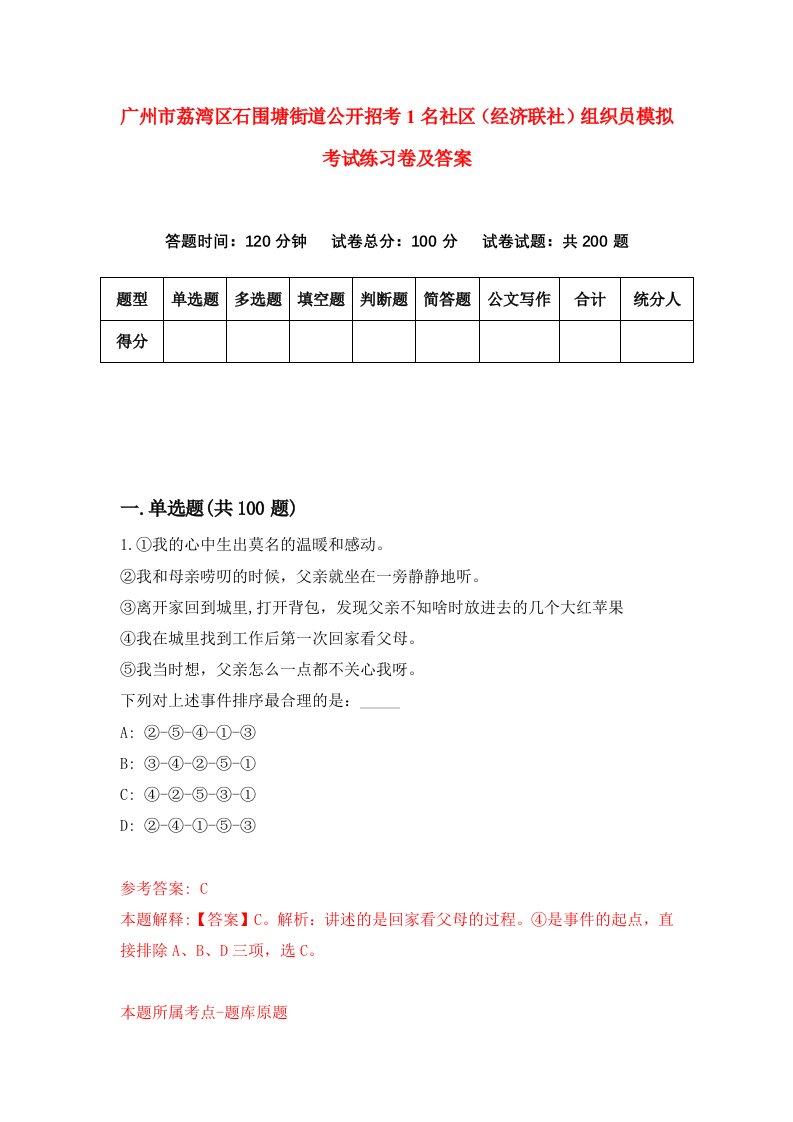 广州市荔湾区石围塘街道公开招考1名社区（经济联社）组织员模拟考试练习卷及答案

答题时间：120分钟　试卷总分：100分　试卷试题：共200题

| 题型 | 单选题 | 多选题 | 填空题 | 判断题 | 简答题 | 公文写作 | 合计 | 统分人 |
|---|---|---|---|---|---|---|---|---|
| 得分 | | | | | | | | |

一.单选题(共100题)

1.①我的心中生出莫名的温暖和感动。
②我和母亲唠叨的时候，父亲就坐在一旁静静地听。
③离开家回到城里,打开背包，发现父亲不知啥时放进去的几个大红苹果
④我在城里找到工作后第一次回家看父母。
⑤我当时想，父亲怎么一点都不关心我呀。
下列对上述事件排序最合理的是：_____
A: ②-⑤-④-①-③
B: ③-④-②-⑤-①
C: ④-②-⑤-③-①
D: ②-④-①-⑤-③

参考答案: C
本题解释:【答案】C。解析：讲述的是回家看父母的过程。④是事件的起点，直接排除A、B、D三项，选C。

本题所属考点-题库原题